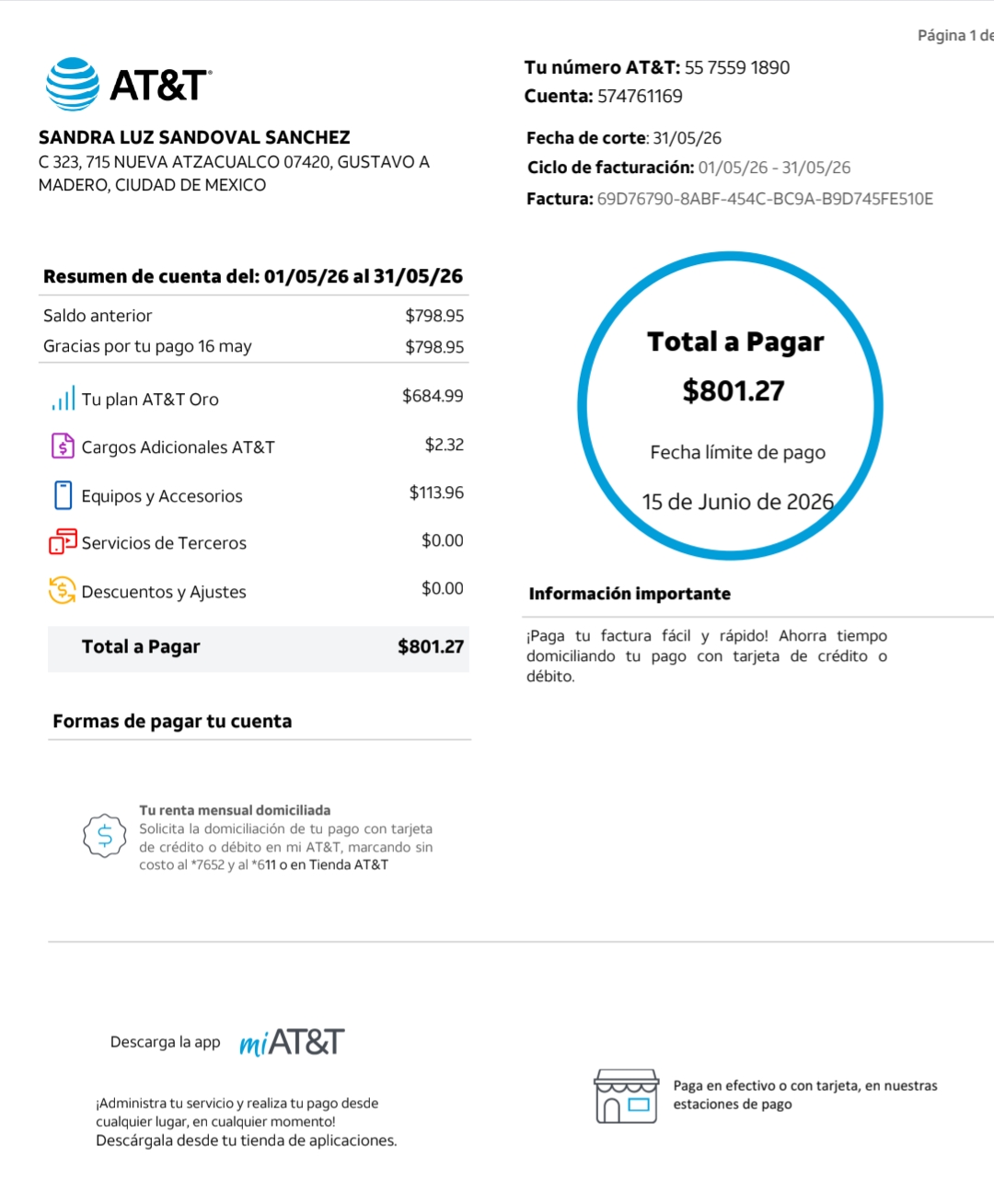 Página 1 de

AT&T

Tu número AT&T: 55 7559 1890
Cuenta: 574761169

SANDRA LUZ SANDOVAL SANCHEZ
C 323, 715 NUEVA ATZACUALCO 07420, GUSTAVO A MADERO, CIUDAD DE MEXICO

Fecha de corte: 31/05/26
Ciclo de facturación: 01/05/26 - 31/05/26
Factura: 69D76790-8ABF-454C-BC9A-B9D745FE510E

Resumen de cuenta del: 01/05/26 al 31/05/26

| | |
|---|---|
| Saldo anterior | $798.95 |
| Gracias por tu pago 16 may | $798.95 |
| Tu plan AT&T Oro | $684.99 |
| Cargos Adicionales AT&T | $2.32 |
| Equipos y Accesorios | $113.96 |
| Servicios de Terceros | $0.00 |
| Descuentos y Ajustes | $0.00 |
| Total a Pagar | $801.27 |

Total a Pagar
$801.27
Fecha límite de pago
15 de Junio de 2026

Información importante

¡Paga tu factura fácil y rápido! Ahorra tiempo domiciliando tu pago con tarjeta de crédito o débito.

Formas de pagar tu cuenta

Tu renta mensual domiciliada
Solicita la domiciliación de tu pago con tarjeta de crédito o débito en mi AT&T, marcando sin costo al *7652 y al *611 o en Tienda AT&T

Descarga la app miAT&T

¡Administra tu servicio y realiza tu pago desde cualquier lugar, en cualquier momento!
Descárgala desde tu tienda de aplicaciones.

Paga en efectivo o con tarjeta, en nuestras estaciones de pago